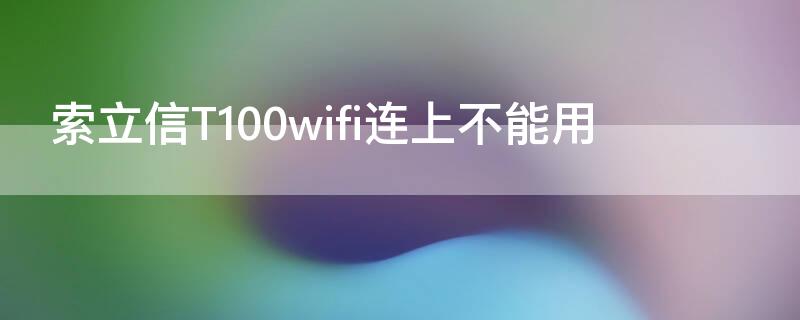 索立信T100wifi连上不能用